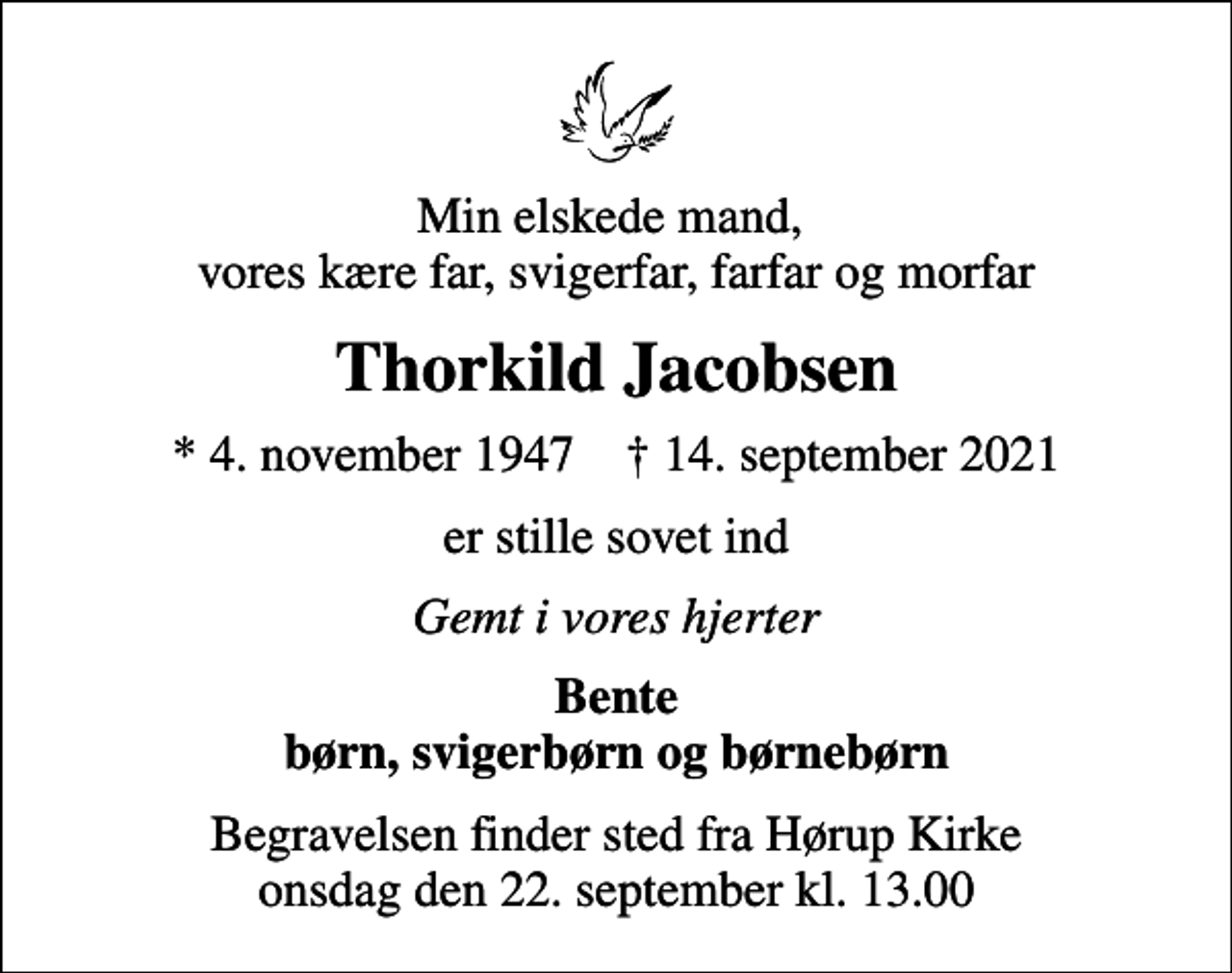 Min elskede mand,
vores kære far, svigerfar, farfar og morfar

Thorkild Jacobsen

* 4. november 1947    † 14. september 2021

er stille sovet ind

Gemt i vores hjerter

Bente
børn, svigerbørn og børnebørn

Begravelsen finder sted fra Hørup Kirke
onsdag den 22. september kl. 13.00